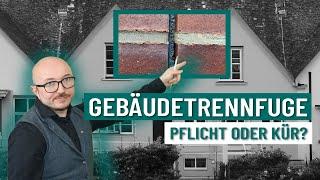 GEBÄUDETRENNFUGE

PFLICHT ODER KÜR?